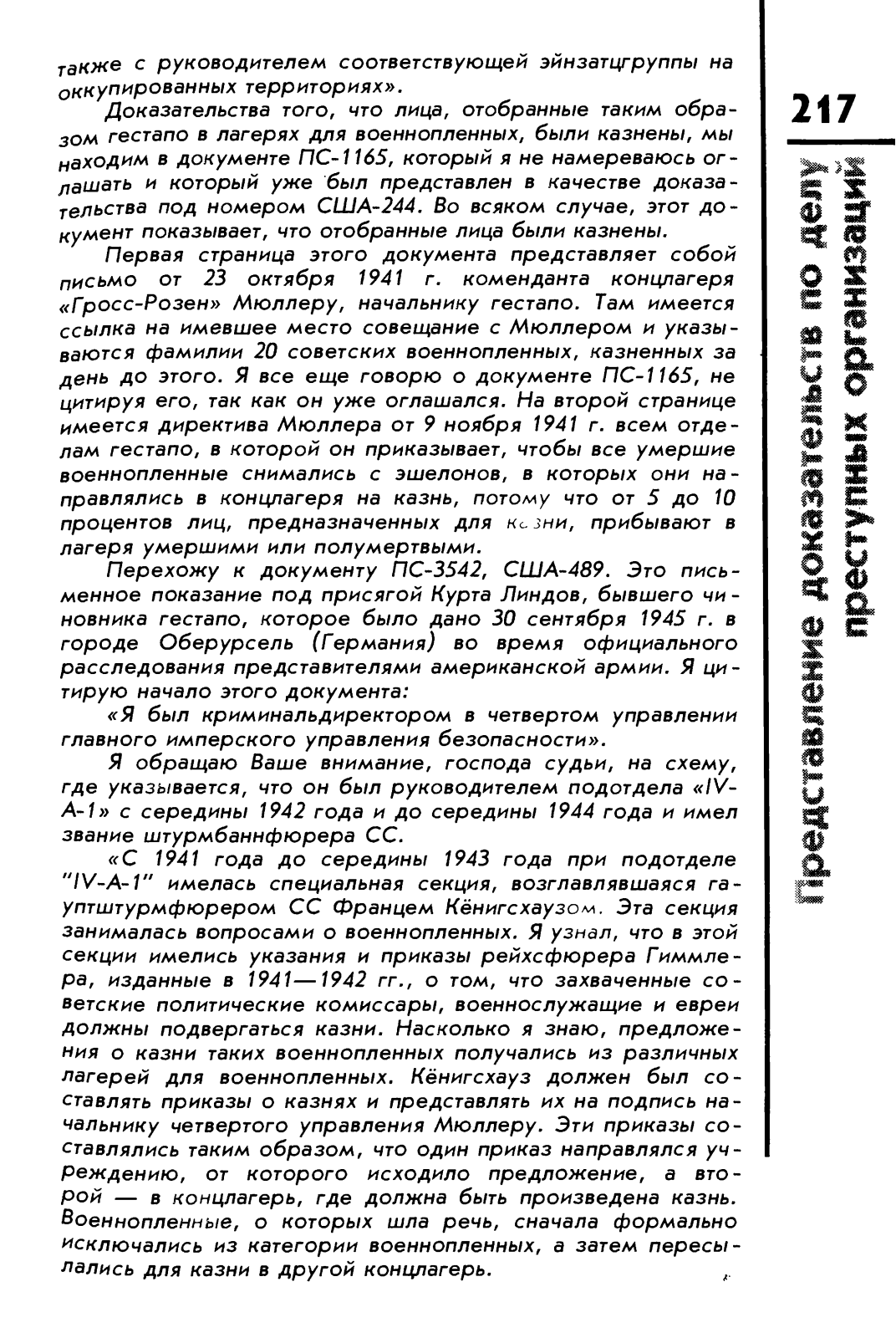 также с руководителем соответствующей эйнзатцгруппы на оккупированных территориях».

Доказательства того, что лица, отобранные таким образом гестапо в лагерях для военнопленных, были казнены, мы находим в документе ПС-1165, который я не намереваюсь оглашать и который уже был представлен в качестве доказательства под номером США-244. Во всяком случае, этот документ показывает, что отобранные лица были казнены.

Первая страница этого документа представляет собой письмо от 23 октября 1941 г. коменданта концлагеря «Гросс-Розен» Мюллеру, начальнику гестапо. Там имеется ссылка на имевшее место совещание с Мюллером и указываются фамилии 20 советских военнопленных, казненных за день до этого. Я все еще говорю о документе ПС-1165, не цитируя его, так как он уже оглашался. На второй странице имеется директива Мюллера от 9 ноября 1941 г. всем отделам гестапо, в которой он приказывает, чтобы все умершие военнопленные снимались с эшелонов, в которых они направлялись в концлагеря на казнь, потому что от 5 до 10 процентов лиц, предназначенных для казни, прибывают в лагеря умершими или полумертвыми.

Перехожу к документу ПС-3542, США-489. Это письменное показание под присягой Курта Линдов, бывшего чиновника гестапо, которое было дано 30 сентября 1945 г. в городе Оберурсель (Германия) во время официального расследования представителями американской армии. Я цитирую начало этого документа:

«Я был криминальдиректором в четвертом управлении главного имперского управления безопасности».

Я обращаю Ваше внимание, господа судьи, на схему, где указывается, что он был руководителем подотдела «IV-A-1» с середины 1942 года и до середины 1944 года и имел звание штурмбаннфюрера СС.

«С 1941 года до середины 1943 года при подотделе "IV-A-1" имелась специальная секция, возглавлявшаяся гауптштурмфюрером СС Францем Кёнигсхаузом. Эта секция занималась вопросами о военнопленных. Я узнал, что в этой секции имелись указания и приказы рейхсфюрера Гиммлера, изданные в 1941—1942 гг., о том, что захваченные советские политические комиссары, военнослужащие и евреи должны подвергаться казни. Насколько я знаю, предложения о казни таких военнопленных получались из различных лагерей для военнопленных. Кёнигсхауз должен был составлять приказы о казнях и представлять их на подпись начальнику четвертого управления Мюллеру. Эти приказы составлялись таким образом, что один приказ направлялся учреждению, от которого исходило предложение, а второй — в концлагерь, где должна быть произведена казнь. Военнопленные, о которых шла речь, сначала формально исключались из категории военнопленных, а затем пересылались для казни в другой концлагерь.

217

Представление доказательств по делу преступных организаций